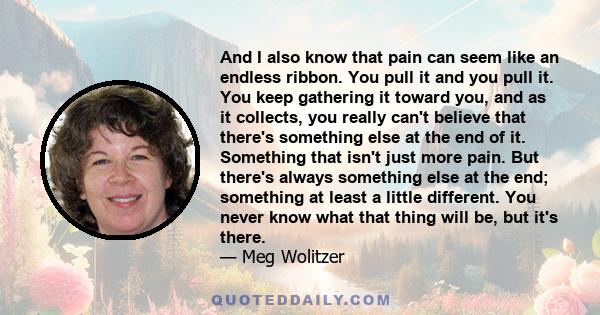 And I also know that pain can seem like an endless ribbon. You pull it and you pull it. You keep gathering it toward you, and as it collects, you really can't believe that there's something else at the end of it. Something that isn't just more pain. But there's always something else at the end; something at least a little different. You never know what that thing will be, but it's there.

— Meg Wolitzer

QUOTEDDAILY.COM